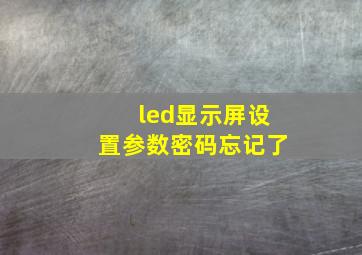 led显示屏设置参数密码忘记了